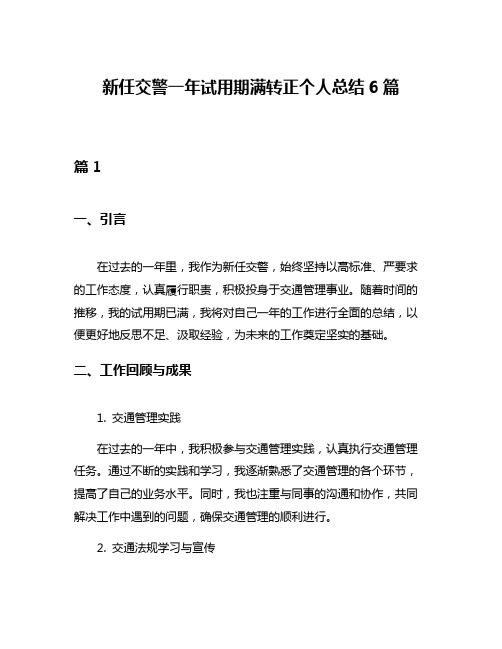 新任交警一年试用期满转正个人总结 6 篇

篇 1

一、引言

在过去的一年里，我作为新任交警，始终坚持以高标准、严要求的工作态度，认真履行职责，积极投身于交通管理事业。随着时间的推移，我的试用期已满，我将对自己一年的工作进行全面的总结，以便更好地反思不足、汲取经验，为未来的工作奠定坚实的基础。

二、工作回顾与成果

1. 交通管理实践

在过去的一年中，我积极参与交通管理实践，认真执行交通管理任务。通过不断的实践和学习，我逐渐熟悉了交通管理的各个环节，提高了自己的业务水平。同时，我也注重与同事的沟通和协作，共同解决工作中遇到的问题，确保交通管理的顺利进行。

2. 交通法规学习与宣传